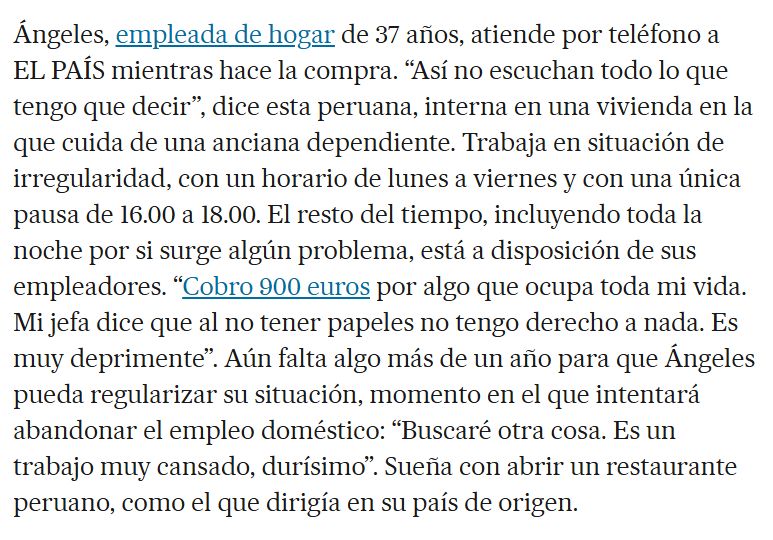 Ángeles, empleada de hogar de 37 años, atiende por teléfono a EL PAÍS mientras hace la compra. “Así no escuchan todo lo que tengo que decir”, dice esta peruana, interna en una vivienda en la que cuida de una anciana dependiente. Trabaja en situación de irregularidad, con un horario de lunes a viernes y con una única pausa de 16.00 a 18.00. El resto del tiempo, incluyendo toda la noche por si surge algún problema, está a disposición de sus empleadores. “Cobro 900 euros por algo que ocupa toda mi vida. Mi jefa dice que al no tener papeles no tengo derecho a nada. Es muy deprimente”. Aún falta algo más de un año para que Ángeles pueda regularizar su situación, momento en el que intentará abandonar el empleo doméstico: “Buscaré otra cosa. Es un trabajo muy cansado, durísimo”. Sueña con abrir un restaurante peruano, como el que dirigía en su país de origen.